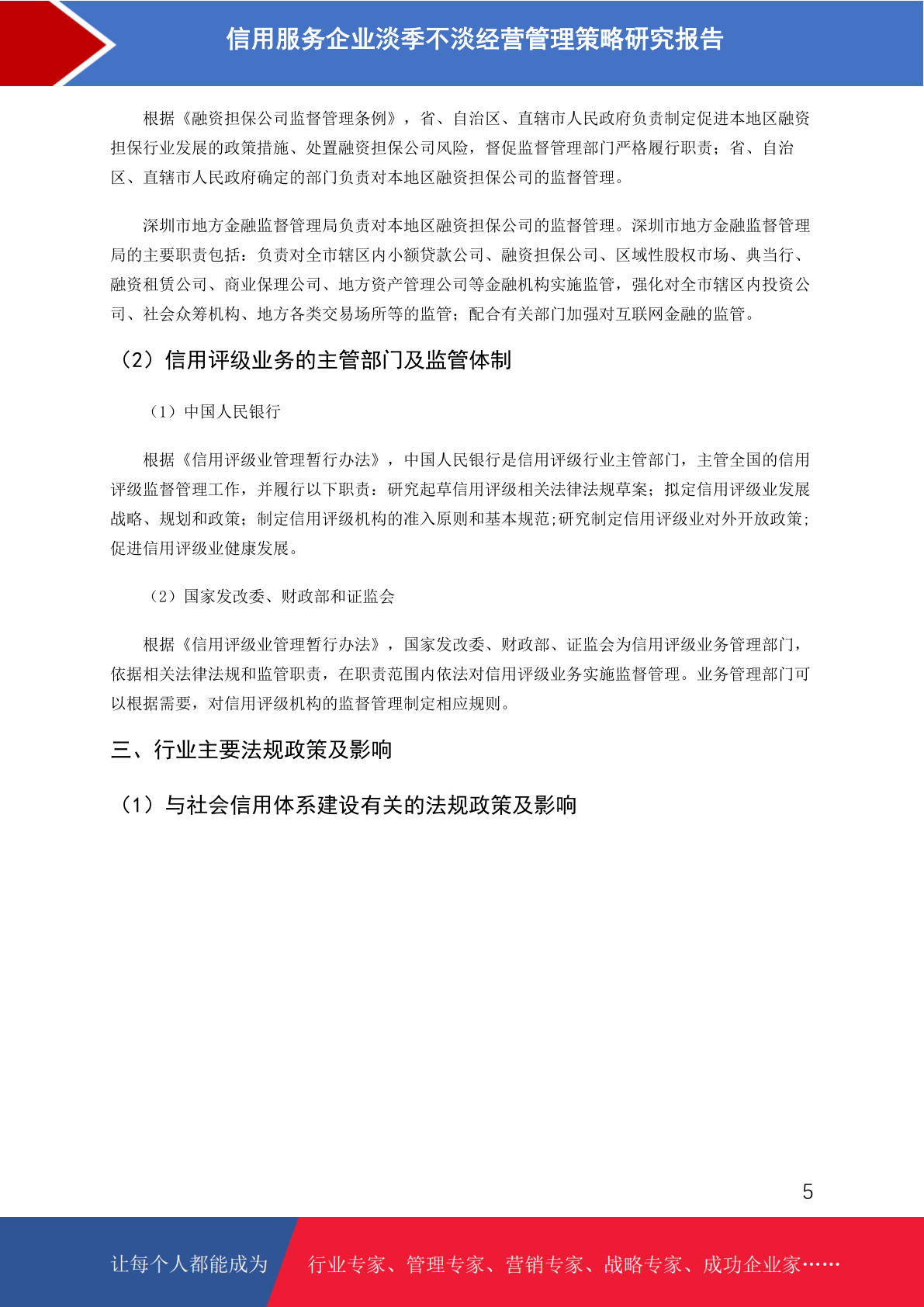 信用服务企业淡季不淡经营管理策略研究报告

根据《融资担保公司监督管理条例》，省、自治区、直辖市人民政府负责制定促进本地区融资担保行业发展的政策措施、处置融资担保公司风险，督促监督管理部门严格履行职责；省、自治区、直辖市人民政府确定的部门负责对本地区融资担保公司的监督管理。

深圳市地方金融监督管理局负责对本地区融资担保公司的监督管理。深圳市地方金融监督管理局的主要职责包括：负责对全市辖区内小额贷款公司、融资担保公司、区域性股权市场、典当行、融资租赁公司、商业保理公司、地方资产管理公司等金融机构实施监管，强化对全市辖区内投资公司、社会众筹机构、地方各类交易场所等的监管；配合有关部门加强对互联网金融的监管。

（2）信用评级业务的主管部门及监管体制

（1）中国人民银行

根据《信用评级业管理暂行办法》，中国人民银行是信用评级行业主管部门，主管全国的信用评级监督管理工作，并履行以下职责：研究起草信用评级相关法律法规草案；拟定信用评级业发展战略、规划和政策；制定信用评级机构的准入原则和基本规范;研究制定信用评级业对外开放政策;促进信用评级业健康发展。

（2）国家发改委、财政部和证监会

根据《信用评级业管理暂行办法》，国家发改委、财政部、证监会为信用评级业务管理部门，依据相关法律法规和监管职责，在职责范围内依法对信用评级业务实施监督管理。业务管理部门可以根据需要，对信用评级机构的监督管理制定相应规则。

三、行业主要法规政策及影响

（1）与社会信用体系建设有关的法规政策及影响

5

让每个人都能成为 行业专家、管理专家、营销专家、战略专家、成功企业家……